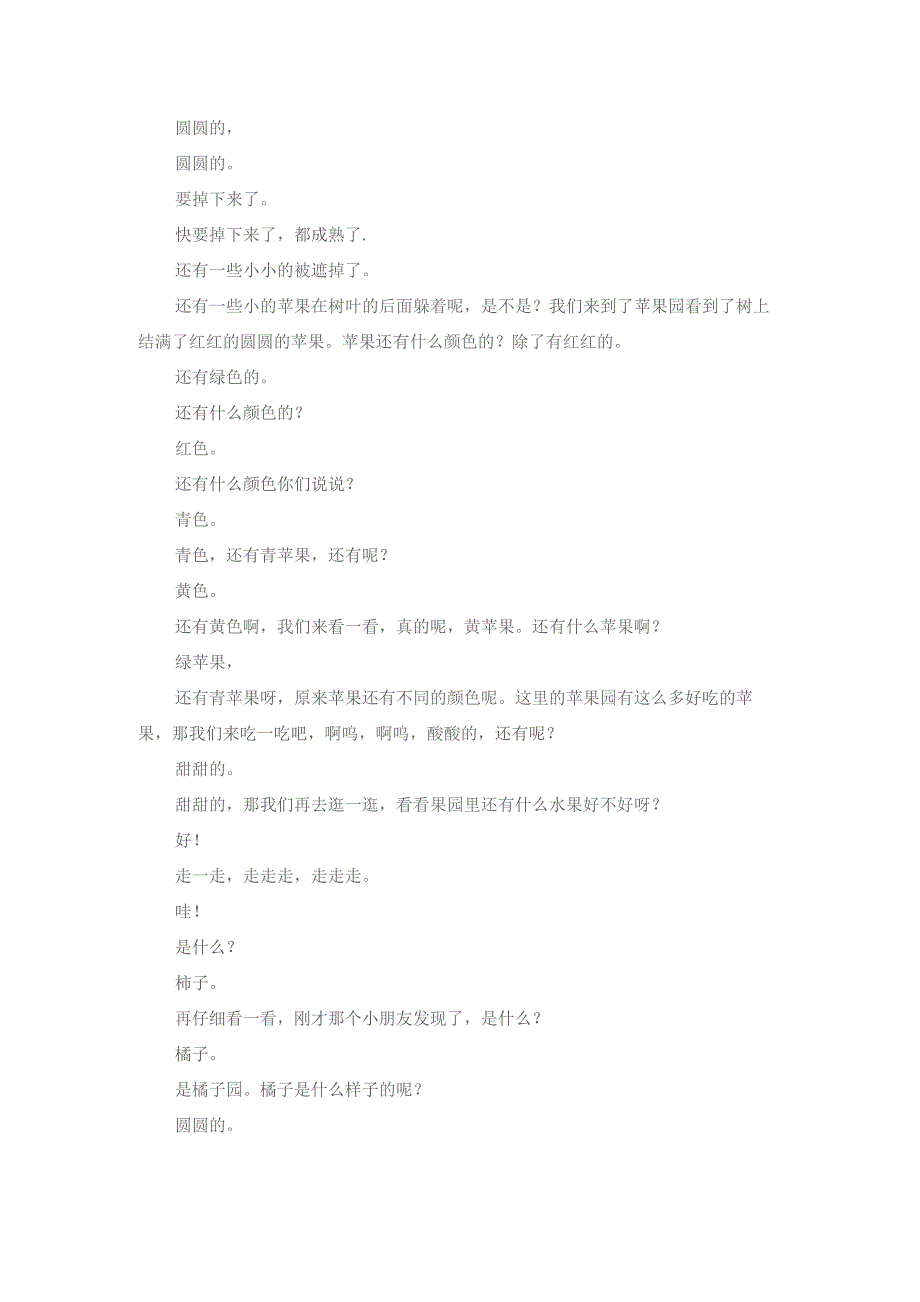 圆圆的，

圆圆的。

要掉下来了。

快要掉下来了，都成熟了.

还有一些小小的被遮掉了。

还有一些小的苹果在树叶的后面躲着呢，是不是？我们来到了苹果园看到了树上结满了红红的圆圆的苹果。苹果还有什么颜色的？除了有红红的。

还有绿色的。

还有什么颜色的？

红色。

还有什么颜色你们说说？

青色。

青色，还有青苹果，还有呢？

黄色。

还有黄色啊，我们来看一看，真的呢，黄苹果。还有什么苹果啊？

绿苹果，

还有青苹果呀，原来苹果还有不同的颜色呢。这里的苹果园有这么多好吃的苹果，那我们来吃一吃吧，啊呜，啊呜，酸酸的，还有呢？

甜甜的。

甜甜的，那我们再去逛一逛，看看果园里还有什么水果好不好呀？

好！

走一走，走走走，走走走。

哇！

是什么？

柿子。

再仔细看一看，刚才那个小朋友发现了，是什么？

橘子。

是橘子园。橘子是什么样子的呢？

圆圆的。